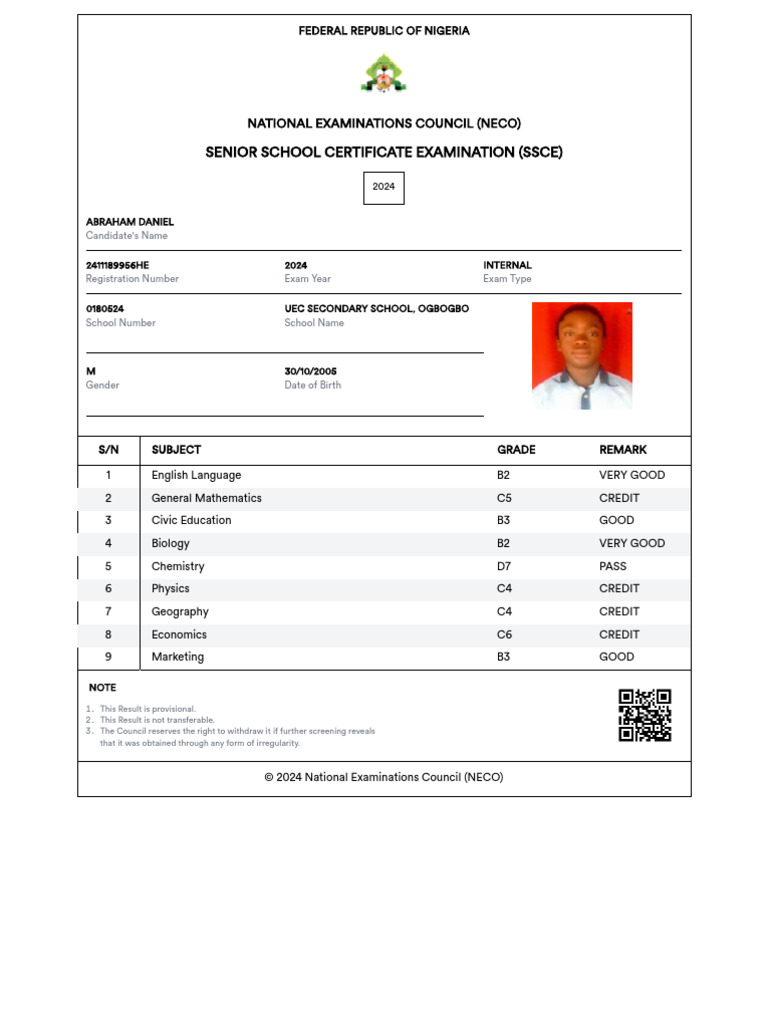 FEDERAL REPUBLIC OF NIGERIA

NATIONAL EXAMINATIONS COUNCIL (NECO)

SENIOR SCHOOL CERTIFICATE EXAMINATION (SSCE)

2024

ABRAHAM DANIEL
Candidate's Name

2411189956HE
Registration Number

2024
Exam Year

INTERNAL
Exam Type

0180524
School Number

UEC SECONDARY SCHOOL, OGBOGBO
School Name

M
Gender

30/10/2005
Date of Birth

| S/N | SUBJECT | GRADE | REMARK |
|---|---|---|---|
| 1 | English Language | B2 | VERY GOOD |
| 2 | General Mathematics | C5 | CREDIT |
| 3 | Civic Education | B3 | GOOD |
| 4 | Biology | B2 | VERY GOOD |
| 5 | Chemistry | D7 | PASS |
| 6 | Physics | C4 | CREDIT |
| 7 | Geography | C4 | CREDIT |
| 8 | Economics | C6 | CREDIT |
| 9 | Marketing | B3 | GOOD |

NOTE

1. This Result is provisional.
2. This Result is not transferable.
3. The Council reserves the right to withdraw it if further screening reveals that it was obtained through any form of irregularity.

© 2024 National Examinations Council (NECO)